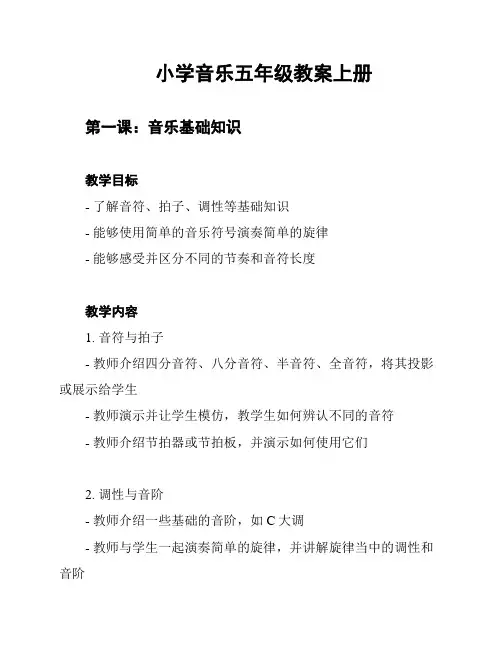 小学音乐五年级教案上册

第一课：音乐基础知识

教学目标

- 了解音符、拍子、调性等基础知识

- 能够使用简单的音乐符号演奏简单的旋律

- 能够感受并区分不同的节奏和音符长度

教学内容

1. 音符与拍子

- 教师介绍四分音符、八分音符、半音符、全音符，将其投影或展示给学生

- 教师演示并让学生模仿，教学生如何辨认不同的音符

- 教师介绍节拍器或节拍板，并演示如何使用它们

2. 调性与音阶

- 教师介绍一些基础的音阶，如 C 大调

- 教师与学生一起演奏简单的旋律，并讲解旋律当中的调性和音阶